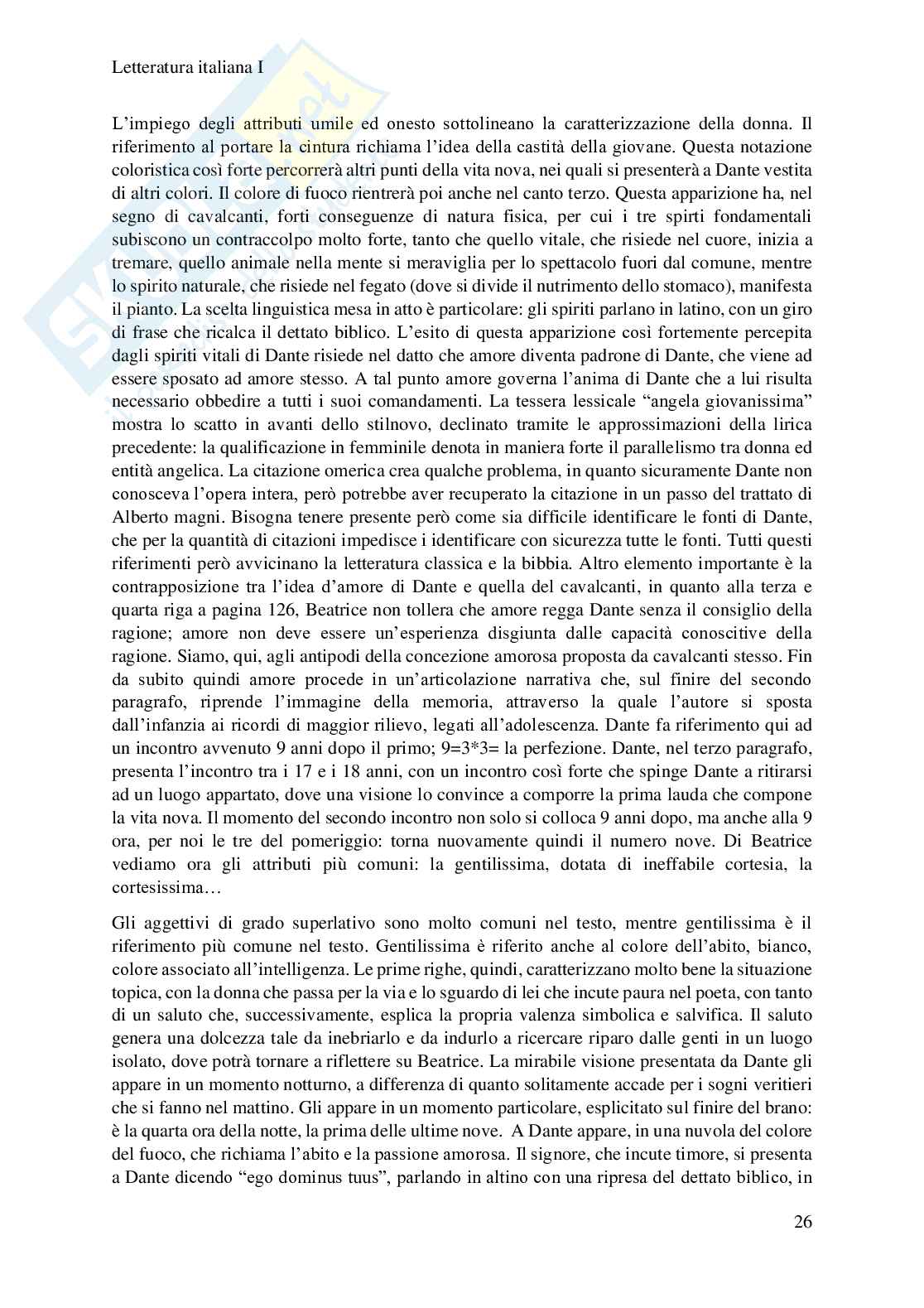 Letteratura italiana I

L'impiego degli attributi umile ed onesto sottolineano la caratterizzazione della donna. Il riferimento al portare la cintura richiama l'idea della castità della giovane. Questa notazione coloristica così forte percorrerà altri punti della vita nova, nei quali si presenterà a Dante vestita di altri colori. Il colore di fuoco rientrerà poi anche nel canto terzo. Questa apparizione ha, nel segno di cavalcanti, forti conseguenze di natura fisica, per cui i tre spirti fondamentali subiscono un contraccolpo molto forte, tanto che quello vitale, che risiede nel cuore, inizia a tremare, quello animale nella mente si meraviglia per lo spettacolo fuori dal comune, mentre lo spirito naturale, che risiede nel fegato (dove si divide il nutrimento dello stomaco), manifesta il pianto. La scelta linguistica mesa in atto è particolare: gli spiriti parlano in latino, con un giro di frase che ricalca il dettato biblico. L'esito di questa apparizione così fortemente percepita dagli spiriti vitali di Dante risiede nel datto che amore diventa padrone di Dante, che viene ad essere sposato ad amore stesso. A tal punto amore governa l'anima di Dante che a lui risulta necessario obbedire a tutti i suoi comandamenti. La tessera lessicale "angela giovanissima" mostra lo scatto in avanti dello stilnovo, declinato tramite le approssimazioni della lirica precedente: la qualificazione in femminile denota in maniera forte il parallelismo tra donna ed entità angelica. La citazione omerica crea qualche problema, in quanto sicuramente Dante non conosceva l'opera intera, però potrebbe aver recuperato la citazione in un passo del trattato di Alberto magni. Bisogna tenere presente però come sia difficile identificare le fonti di Dante, che per la quantità di citazioni impedisce i identificare con sicurezza tutte le fonti. Tutti questi riferimenti però avvicinano la letteratura classica e la bibbia. Altro elemento importante è la contrapposizione tra l'idea d'amore di Dante e quella del cavalcanti, in quanto alla terza e quarta riga a pagina 126, Beatrice non tollera che amore regga Dante senza il consiglio della ragione; amore non deve essere un'esperienza disgiunta dalle capacità conoscitive della ragione. Siamo, qui, agli antipodi della concezione amorosa proposta da cavalcanti stesso. Fin da subito quindi amore procede in un'articolazione narrativa che, sul finire del secondo paragrafo, riprende l'immagine della memoria, attraverso la quale l'autore si sposta dall'infanzia ai ricordi di maggior rilievo, legati all'adolescenza. Dante fa riferimento qui ad un incontro avvenuto 9 anni dopo il primo; 9=3*3= la perfezione. Dante, nel terzo paragrafo, presenta l'incontro tra i 17 e i 18 anni, con un incontro così forte che spinge Dante a ritirarsi ad un luogo appartato, dove una visione lo convince a comporre la prima lauda che compone la vita nova. Il momento del secondo incontro non solo si colloca 9 anni dopo, ma anche alla 9 ora, per noi le tre del pomeriggio: torna nuovamente quindi il numero nove. Di Beatrice vediamo ora gli attributi più comuni: la gentilissima, dotata di ineffabile cortesia, la cortesissima…

Gli aggettivi di grado superlativo sono molto comuni nel testo, mentre gentilissima è il riferimento più comune nel testo. Gentilissima è riferito anche al colore dell'abito, bianco, colore associato all'intelligenza. Le prime righe, quindi, caratterizzano molto bene la situazione topica, con la donna che passa per la via e lo sguardo di lei che incute paura nel poeta, con tanto di un saluto che, successivamente, esplica la propria valenza simbolica e salvifica. Il saluto genera una dolcezza tale da inebriarlo e da indurlo a ricercare riparo dalle genti in un luogo isolato, dove potrà tornare a riflettere su Beatrice. La mirabile visione presentata da Dante gli appare in un momento notturno, a differenza di quanto solitamente accade per i sogni veritieri che si fanno nel mattino. Gli appare in un momento particolare, esplicitato sul finire del brano: è la quarta ora della notte, la prima delle ultime nove. A Dante appare, in una nuvola del colore del fuoco, che richiama l'abito e la passione amorosa. Il signore, che incute timore, si presenta a Dante dicendo "ego dominus tuus", parlando in altino con una ripresa del dettato biblico, in

26